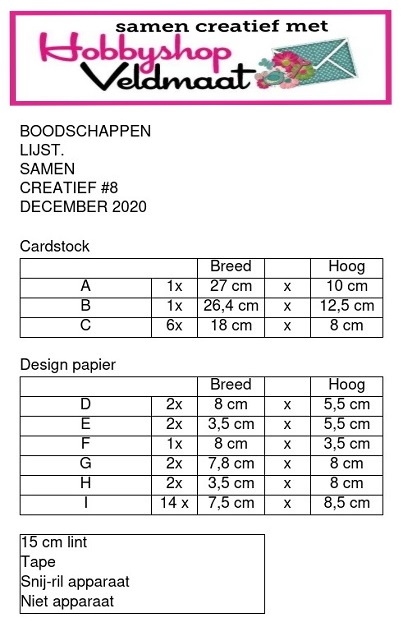 samen creatief met
Hobbyshop Veldmaat

BOODSCHAPPEN
LIJST.
SAMEN
CREATIEF #8
DECEMBER 2020

Cardstock

| | | Breed | | Hoog |
|---|---|---|---|---|
| A | 1x | 27 cm | x | 10 cm |
| B | 1x | 26,4 cm | x | 12,5 cm |
| C | 6x | 18 cm | x | 8 cm |

Design papier

| | | Breed | | Hoog |
|---|---|---|---|---|
| D | 2x | 8 cm | x | 5,5 cm |
| E | 2x | 3,5 cm | x | 5,5 cm |
| F | 1x | 8 cm | x | 3,5 cm |
| G | 2x | 7,8 cm | x | 8 cm |
| H | 2x | 3,5 cm | x | 8 cm |
| I | 14 x | 7,5 cm | x | 8,5 cm |

15 cm lint
Tape
Snij-ril apparaat
Niet apparaat